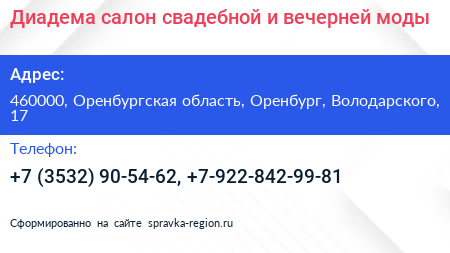 Диадема салон свадебной и вечерней моды

Адрес:

460000, Оренбургская область, Оренбург, Володарского, 17

Телефон:

+7 (3532) 90-54-62, +7-922-842-99-81

Сформированно на сайте spravka-region.ru